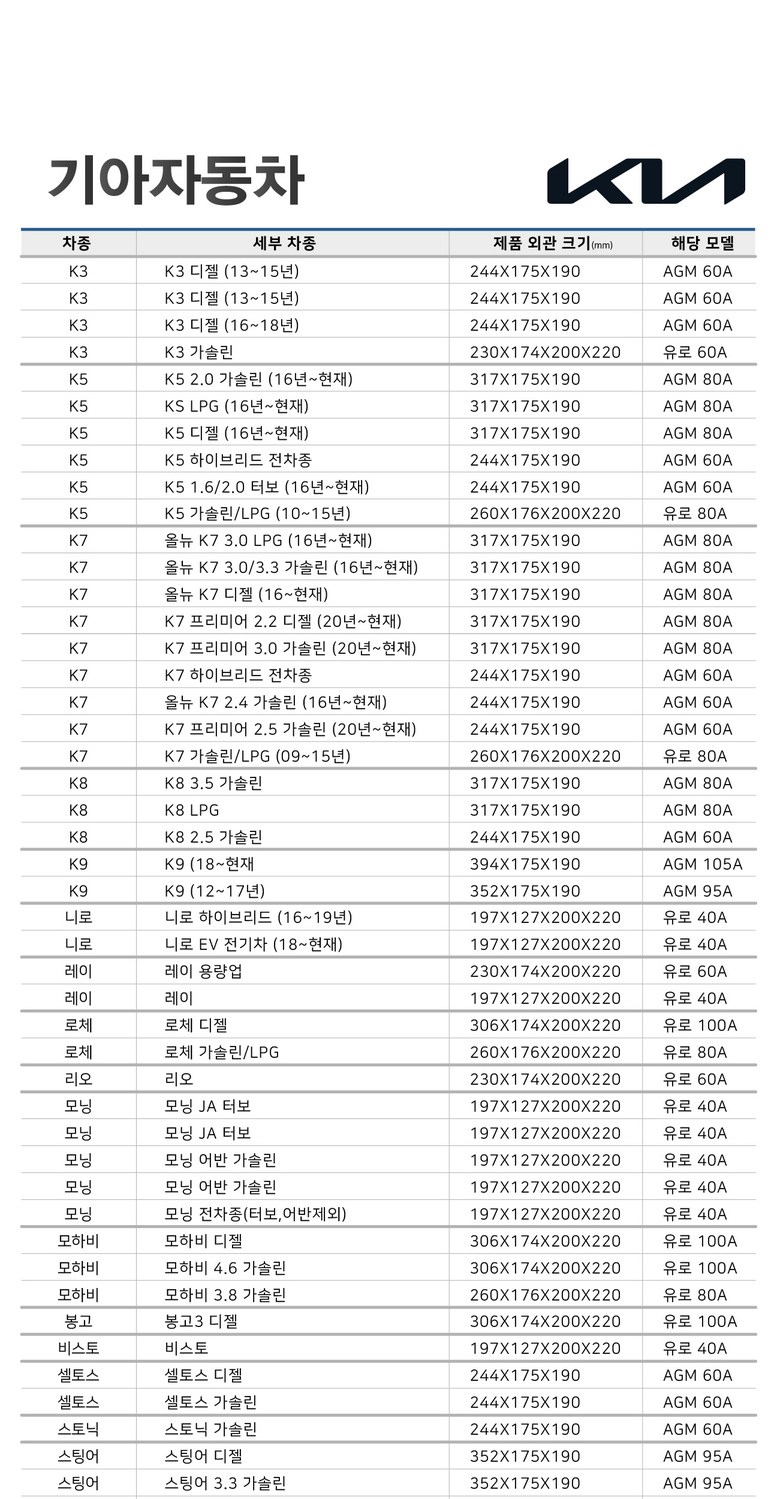 기아자동차

KIA

| 차종 | 세부 차종 | 제품 외관 크기(mm) | 해당 모델 |
|---|---|---|---|
| K3 | K3 디젤 (13~15년) | 244X175X190 | AGM 60A |
| K3 | K3 디젤 (13~15년) | 244X175X190 | AGM 60A |
| K3 | K3 디젤 (16~18년) | 244X175X190 | AGM 60A |
| K3 | K3 가솔린 | 230X174X200X220 | 유로 60A |
| K5 | K5 2.0 가솔린 (16년~현재) | 317X175X190 | AGM 80A |
| K5 | KS LPG (16년~현재) | 317X175X190 | AGM 80A |
| K5 | K5 디젤 (16년~현재) | 317X175X190 | AGM 80A |
| K5 | K5 하이브리드 전차종 | 244X175X190 | AGM 60A |
| K5 | K5 1.6/2.0 터보 (16년~현재) | 244X175X190 | AGM 60A |
| K5 | K5 가솔린/LPG (10~15년) | 260X176X200X220 | 유로 80A |
| K7 | 올뉴 K7 3.0 LPG (16년~현재) | 317X175X190 | AGM 80A |
| K7 | 올뉴 K7 3.0/3.3 가솔린 (16년~현재) | 317X175X190 | AGM 80A |
| K7 | 올뉴 K7 디젤 (16~현재) | 317X175X190 | AGM 80A |
| K7 | K7 프리미어 2.2 디젤 (20년~현재) | 317X175X190 | AGM 80A |
| K7 | K7 프리미어 3.0 가솔린 (20년~현재) | 317X175X190 | AGM 80A |
| K7 | K7 하이브리드 전차종 | 244X175X190 | AGM 60A |
| K7 | 올뉴 K7 2.4 가솔린 (16년~현재) | 244X175X190 | AGM 60A |
| K7 | K7 프리미어 2.5 가솔린 (20년~현재) | 244X175X190 | AGM 60A |
| K7 | K7 가솔린/LPG (09~15년) | 260X176X200X220 | 유로 80A |
| K8 | K8 3.5 가솔린 | 317X175X190 | AGM 80A |
| K8 | K8 LPG | 317X175X190 | AGM 80A |
| K8 | K8 2.5 가솔린 | 244X175X190 | AGM 60A |
| K9 | K9 (18~현재 | 394X175X190 | AGM 105A |
| K9 | K9 (12~17년) | 352X175X190 | AGM 95A |
| 니로 | 니로 하이브리드 (16~19년) | 197X127X200X220 | 유로 40A |
| 니로 | 니로 EV 전기차 (18~현재) | 197X127X200X220 | 유로 40A |
| 레이 | 레이 용량업 | 230X174X200X220 | 유로 60A |
| 레이 | 레이 | 197X127X200X220 | 유로 40A |
| 로체 | 로체 디젤 | 306X174X200X220 | 유로 100A |
| 로체 | 로체 가솔린/LPG | 260X176X200X220 | 유로 80A |
| 리오 | 리오 | 230X174X200X220 | 유로 60A |
| 모닝 | 모닝 JA 터보 | 197X127X200X220 | 유로 40A |
| 모닝 | 모닝 JA 터보 | 197X127X200X220 | 유로 40A |
| 모닝 | 모닝 어반 가솔린 | 197X127X200X220 | 유로 40A |
| 모닝 | 모닝 어반 가솔린 | 197X127X200X220 | 유로 40A |
| 모닝 | 모닝 전차종(터보,어반제외) | 197X127X200X220 | 유로 40A |
| 모하비 | 모하비 디젤 | 306X174X200X220 | 유로 100A |
| 모하비 | 모하비 4.6 가솔린 | 306X174X200X220 | 유로 100A |
| 모하비 | 모하비 3.8 가솔린 | 260X176X200X220 | 유로 80A |
| 봉고 | 봉고3 디젤 | 306X174X200X220 | 유로 100A |
| 비스토 | 비스토 | 197X127X200X220 | 유로 40A |
| 셀토스 | 셀토스 디젤 | 244X175X190 | AGM 60A |
| 셀토스 | 셀토스 가솔린 | 244X175X190 | AGM 60A |
| 스토닉 | 스토닉 가솔린 | 244X175X190 | AGM 60A |
| 스팅어 | 스팅어 디젤 | 352X175X190 | AGM 95A |
| 스팅어 | 스팅어 3.3 가솔린 | 352X175X190 | AGM 95A |